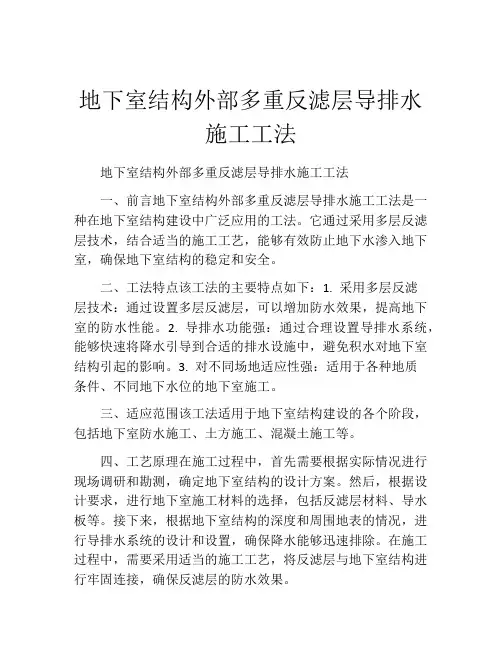 地下室结构外部多重反滤层导排水施工工法

地下室结构外部多重反滤层导排水施工工法

一、前言地下室结构外部多重反滤层导排水施工工法是一种在地下室结构建设中广泛应用的工法。它通过采用多层反滤层技术，结合适当的施工工艺，能够有效防止地下水渗入地下室，确保地下室结构的稳定和安全。

二、工法特点该工法的主要特点如下：1. 采用多层反滤层技术：通过设置多层反滤层，可以增加防水效果，提高地下室的防水性能。2. 导排水功能强：通过合理设置导排水系统，能够快速将降水引导到合适的排水设施中，避免积水对地下室结构引起的影响。3. 对不同场地适应性强：适用于各种地质条件、不同地下水位的地下室施工。

三、适应范围该工法适用于地下室结构建设的各个阶段，包括地下室防水施工、土方施工、混凝土施工等。

四、工艺原理在施工过程中，首先需要根据实际情况进行现场调研和勘测，确定地下室结构的设计方案。然后，根据设计要求，进行地下室施工材料的选择，包括反滤层材料、导水板等。接下来，根据地下室结构的深度和周围地表的情况，进行导排水系统的设计和设置，确保降水能够迅速排除。在施工过程中，需要采用适当的施工工艺，将反滤层与地下室结构进行牢固连接，确保反滤层的防水效果。